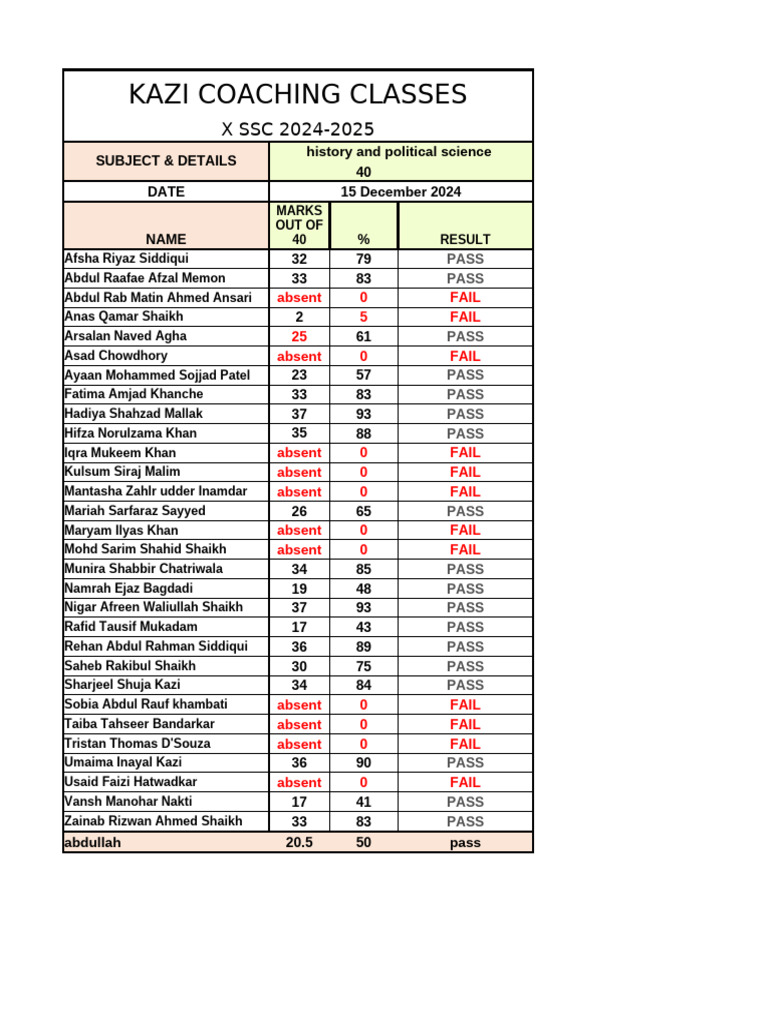 KAZI COACHING CLASSES

X SSC 2024-2025

| SUBJECT & DETAILS | history and political science 40 | | |
|---|---|---|---|
| DATE | 15 December 2024 | | |
| NAME | MARKS OUT OF 40 | % | RESULT |
| Afsha Riyaz Siddiqui | 32 | 79 | PASS |
| Abdul Raafae Afzal Memon | 33 | 83 | PASS |
| Abdul Rab Matin Ahmed Ansari | absent | 0 | FAIL |
| Anas Qamar Shaikh | 2 | 5 | FAIL |
| Arsalan Naved Agha | 25 | 61 | PASS |
| Asad Chowdhory | absent | 0 | FAIL |
| Ayaan Mohammed Sojjad Patel | 23 | 57 | PASS |
| Fatima Amjad Khanche | 33 | 83 | PASS |
| Hadiya Shahzad Mallak | 37 | 93 | PASS |
| Hifza Norulzama Khan | 35 | 88 | PASS |
| Iqra Mukeem Khan | absent | 0 | FAIL |
| Kulsum Siraj Malim | absent | 0 | FAIL |
| Mantasha Zahlr udder Inamdar | absent | 0 | FAIL |
| Mariah Sarfaraz Sayyed | 26 | 65 | PASS |
| Maryam Ilyas Khan | absent | 0 | FAIL |
| Mohd Sarim Shahid Shaikh | absent | 0 | FAIL |
| Munira Shabbir Chatriwala | 34 | 85 | PASS |
| Namrah Ejaz Bagdadi | 19 | 48 | PASS |
| Nigar Afreen Waliullah Shaikh | 37 | 93 | PASS |
| Rafid Tausif Mukadam | 17 | 43 | PASS |
| Rehan Abdul Rahman Siddiqui | 36 | 89 | PASS |
| Saheb Rakibul Shaikh | 30 | 75 | PASS |
| Sharjeel Shuja Kazi | 34 | 84 | PASS |
| Sobia Abdul Rauf khambati | absent | 0 | FAIL |
| Taiba Tahseer Bandarkar | absent | 0 | FAIL |
| Tristan Thomas D'Souza | absent | 0 | FAIL |
| Umaima Inayal Kazi | 36 | 90 | PASS |
| Usaid Faizi Hatwadkar | absent | 0 | FAIL |
| Vansh Manohar Nakti | 17 | 41 | PASS |
| Zainab Rizwan Ahmed Shaikh | 33 | 83 | PASS |
| abdullah | 20.5 | 50 | pass |